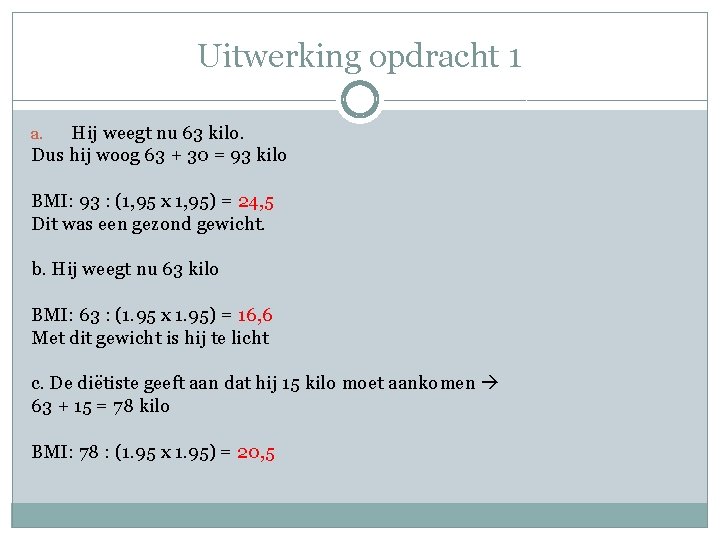 Uitwerking opdracht 1

a. Hij weegt nu 63 kilo.
Dus hij woog 63 + 30 = 93 kilo

BMI: 93 : (1,95 x 1,95) = 24,5
Dit was een gezond gewicht.

b. Hij weegt nu 63 kilo

BMI: 63 : (1.95 x 1.95) = 16,6
Met dit gewicht is hij te licht

c. De diëtiste geeft aan dat hij 15 kilo moet aankomen →
63 + 15 = 78 kilo

BMI: 78 : (1.95 x 1.95) = 20,5